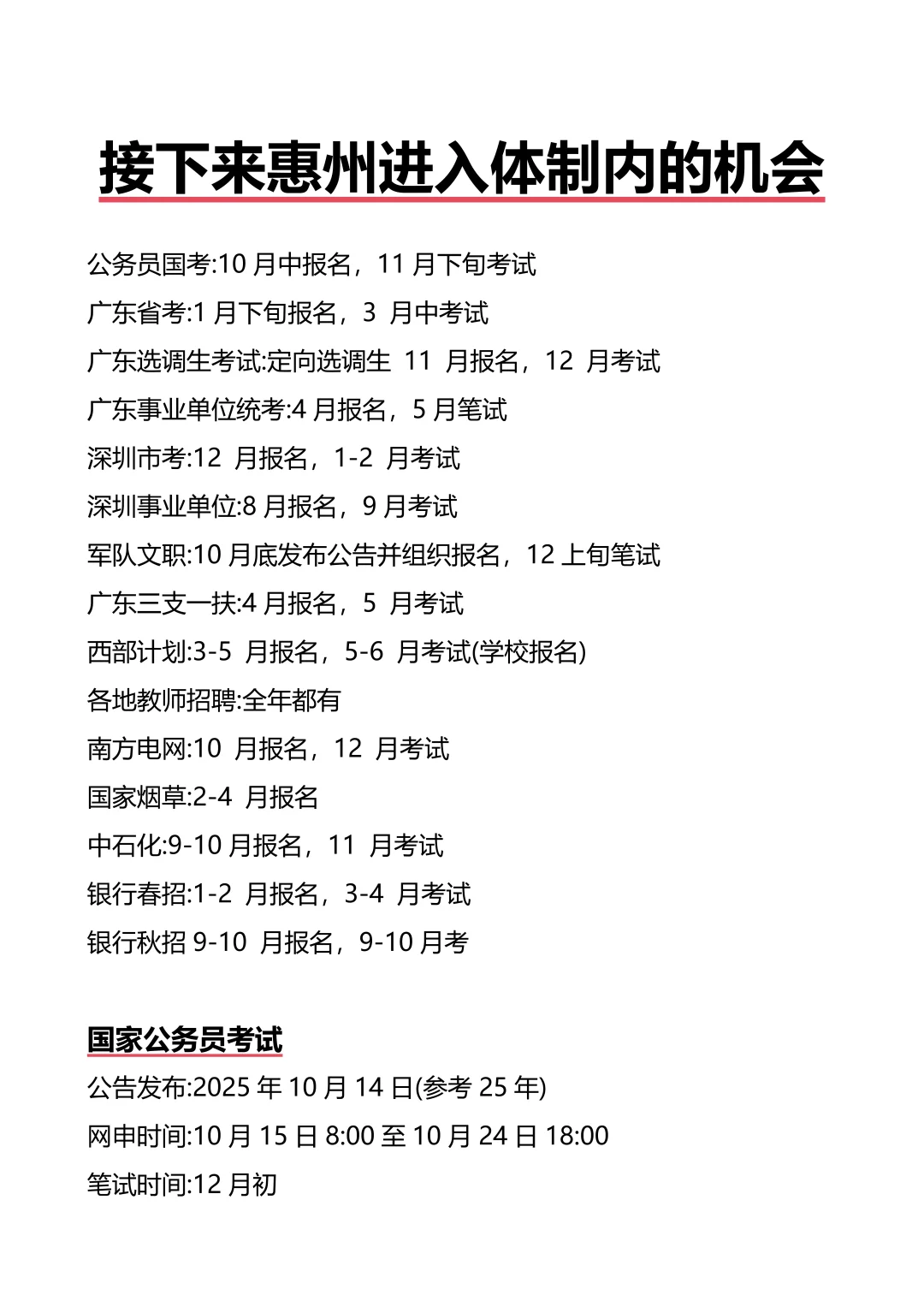 接下来惠州进入体制内的机会

公务员国考:10 月中报名，11 月下旬考试
广东省考:1 月下旬报名，3 月中考试
广东选调生考试:定向选调生 11 月报名，12 月考试
广东事业单位统考:4 月报名，5 月笔试
深圳市考:12 月报名，1-2 月考试
深圳事业单位:8 月报名，9 月考试
军队文职:10 月底发布公告并组织报名，12 上旬笔试
广东三支一扶:4 月报名，5 月考试
西部计划:3-5 月报名，5-6 月考试(学校报名)
各地教师招聘:全年都有
南方电网:10 月报名，12 月考试
国家烟草:2-4 月报名
中石化:9-10 月报名，11 月考试
银行春招:1-2 月报名，3-4 月考试
银行秋招 9-10 月报名，9-10 月考

国家公务员考试
公告发布:2025 年 10 月 14 日(参考 25 年)
网申时间:10 月 15 日 8:00 至 10 月 24 日 18:00
笔试时间:12 月初